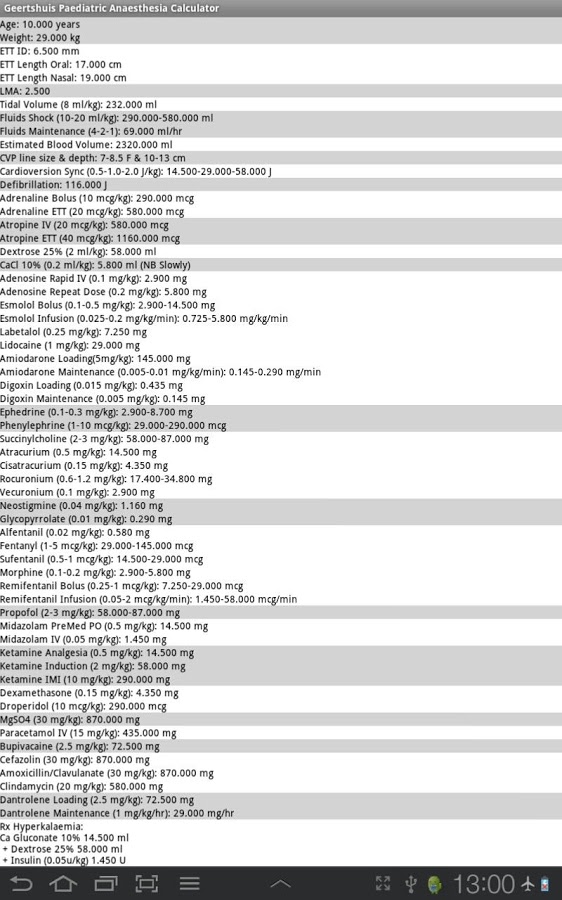 Geertshuis Paediatric Anaesthesia Calculator

Age: 10.000 years
Weight: 29.000 kg
ETT ID: 6.500 mm
ETT Length Oral: 17.000 cm
ETT Length Nasal: 19.000 cm
LMA: 2.500
Tidal Volume (8 ml/kg): 232.000 ml
Fluids Shock (10-20 ml/kg): 290.000-580.000 ml
Fluids Maintenance (4-2-1): 69.000 ml/hr
Estimated Blood Volume: 2320.000 ml
CVP line size & depth: 7-8.5 F & 10-13 cm
Cardioversion Sync (0.5-1.0-2.0 J/kg): 14.500-29.000-58.000 J
Defibrillation: 116.000 J
Adrenaline Bolus (10 mcg/kg): 290.000 mcg
Adrenaline ETT (20 mcg/kg): 580.000 mcg
Atropine IV (20 mcg/kg): 580.000 mcg
Atropine ETT (40 mcg/kg): 1160.000 mcg
Dextrose 25% (2 ml/kg): 58.000 ml
CaCl 10% (0.2 ml/kg): 5.800 ml (NB Slowly)
Adenosine Rapid IV (0.1 mg/kg): 2.900 mg
Adenosine Repeat Dose (0.2 mg/kg): 5.800 mg
Esmolol Bolus (0.1-0.5 mg/kg): 2.900-14.500 mg
Esmolol Infusion (0.025-0.2 mg/kg/min): 0.725-5.800 mg/kg/min
Labetalol (0.25 mg/kg): 7.250 mg
Lidocaine (1 mg/kg): 29.000 mg
Amiodarone Loading(5mg/kg): 145.000 mg
Amiodarone Maintenance (0.005-0.01 mg/kg/min): 0.145-0.290 mg/min
Digoxin Loading (0.015 mg/kg): 0.435 mg
Digoxin Maintenance (0.005 mg/kg): 0.145 mg
Ephedrine (0.1-0.3 mg/kg): 2.900-8.700 mg
Phenylephrine (1-10 mcg/kg): 29.000-290.000 mcg
Succinylcholine (2-3 mg/kg): 58.000-87.000 mg
Atracurium (0.5 mg/kg): 14.500 mg
Cisatracurium (0.15 mg/kg): 4.350 mg
Rocuronium (0.6-1.2 mg/kg): 17.400-34.800 mg
Vecuronium (0.1 mg/kg): 2.900 mg
Neostigmine (0.04 mg/kg): 1.160 mg
Glycopyrrolate (0.01 mg/kg): 0.290 mg
Alfentanil (0.02 mg/kg): 0.580 mg
Fentanyl (1-5 mcg/kg): 29.000-145.000 mcg
Sufentanil (0.5-1 mcg/kg): 14.500-29.000 mcg
Morphine (0.1-0.2 mg/kg): 2.900-5.800 mg
Remifentanil Bolus (0.25-1 mcg/kg): 7.250-29.000 mcg
Remifentanil Infusion (0.05-2 mcg/kg/min): 1.450-58.000 mcg/min
Propofol (2-3 mg/kg): 58.000-87.000 mg
Midazolam PreMed PO (0.5 mg/kg): 14.500 mg
Midazolam IV (0.05 mg/kg): 1.450 mg
Ketamine Analgesia (0.5 mg/kg): 14.500 mg
Ketamine Induction (2 mg/kg): 58.000 mg
Ketamine IMI (10 mg/kg): 290.000 mg
Dexamethasone (0.15 mg/kg): 4.350 mg
Droperidol (10 mcg/kg): 290.000 mcg
MgSO4 (30 mg/kg): 870.000 mg
Paracetamol IV (15 mg/kg): 435.000 mg
Bupivacaine (2.5 mg/kg): 72.500 mg
Cefazolin (30 mg/kg): 870.000 mg
Amoxicillin/Clavulanate (30 mg/kg): 870.000 mg
Clindamycin (20 mg/kg): 580.000 mg
Dantrolene Loading (2.5 mg/kg): 72.500 mg
Dantrolene Maintenance (1 mg/kg/hr): 29.000 mg/hr
Rx Hyperkalaemia:
Ca Gluconate 10% 14.500 ml
+ Dextrose 25% 58.000 ml
+ Insulin (0.05u/kg) 1.450 U

13:00